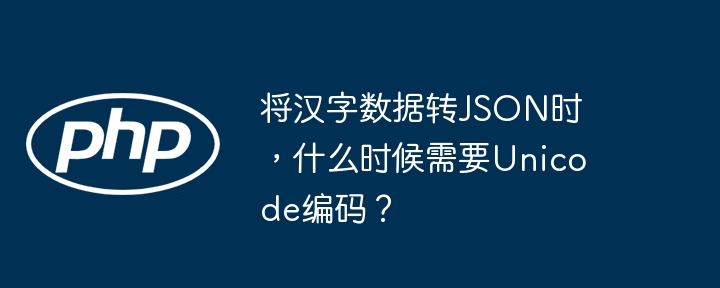 php

将汉字数据转JSON时，什么时候需要Unicode编码？